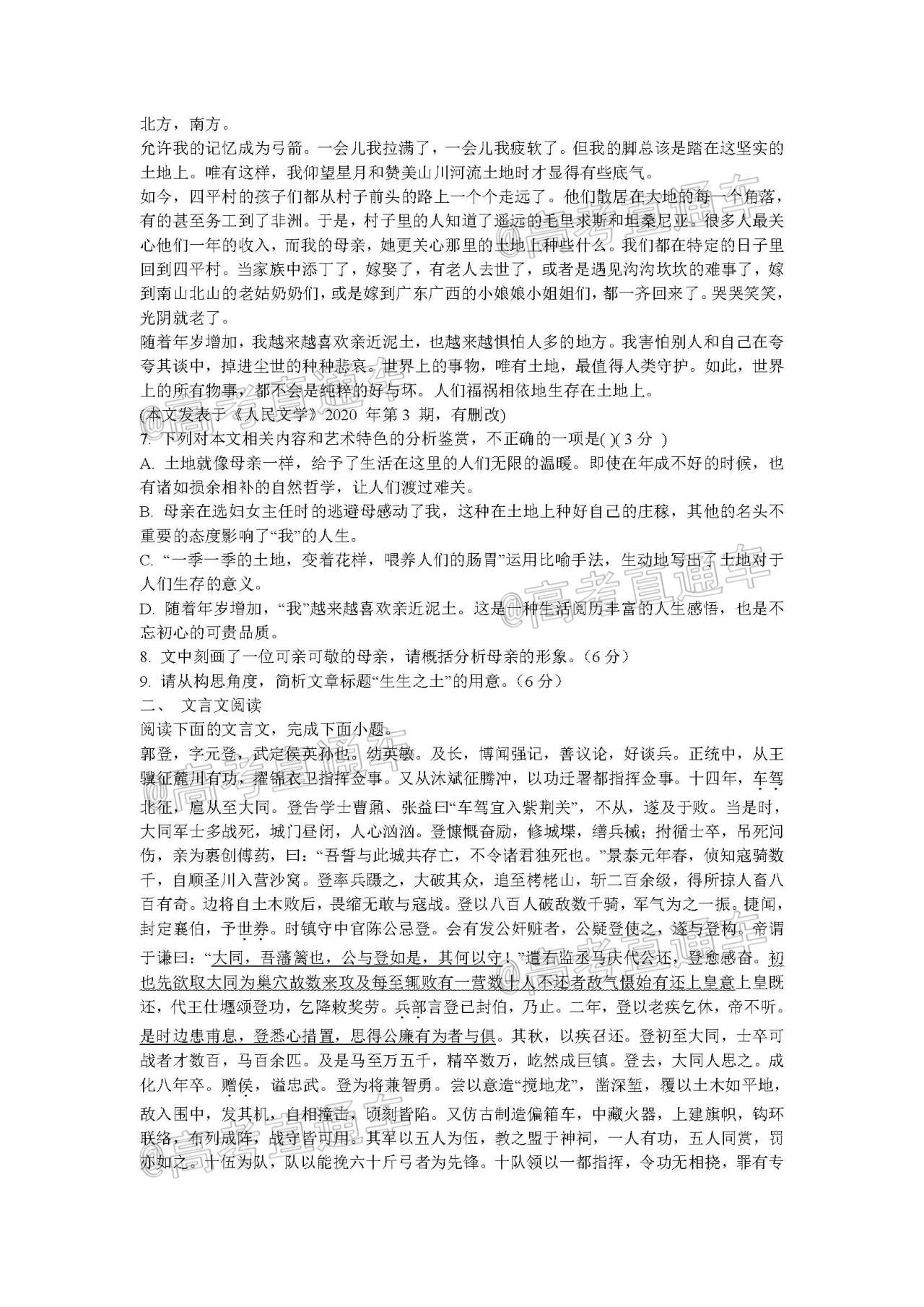 北方，南方。
允许我的记忆成为弓箭。一会儿我拉满了，一会儿我疲软了。但我的脚总该是踏在这坚实的土地上。唯有这样，我仰望星月和赞美山川河流土地时才显得有些底气。
如今，四平村的孩子们都从村子前头的路上一个个走远了。他们散居在大地的每一个角落，有的甚至务工到了非洲。于是，村子里的人知道了遥远的毛里求斯和坦桑尼亚。很多人最关心他们一年的收入，而我的母亲，她更关心那里的土地上种些什么。我们都在特定的日子里回到四平村。当家族中添丁了，嫁娶了，有老人去世了，或者是遇见沟沟坎坎的难事了，嫁到南山北山的老姑奶奶们，或是嫁到广东广西的小娘娘小姐姐们，都一齐回来了。哭哭笑笑，光阴就老了。
随着年岁增加，我越来越喜欢亲近泥土，也越来越惧怕人多的地方。我害怕别人和自己在夸夸其谈中，掉进尘世的种种悲哀。世界上的事物，唯有土地，最值得人类守护。如此，世界上的所有物事，都不会是纯粹的好与坏。人们福祸相依地生存在土地上。
(本文发表于《人民文学》2020 年第 3 期，有删改)
7. 下列对本文相关内容和艺术特色的分析鉴赏，不正确的一项是( )( 3 分 )
A. 土地就像母亲一样，给予了生活在这里的人们无限的温暖。即使在年成不好的时候，也有诸如损余相补的自然哲学，让人们渡过难关。
B. 母亲在选妇女主任时的逃避母感动了我，这种在土地上种好自己的庄稼，其他的名头不重要的态度影响了“我”的人生。
C. “一季一季的土地，变着花样，喂养人们的肠胃”运用比喻手法，生动地写出了土地对于人们生存的意义。
D. 随着年岁增加，“我”越来越喜欢亲近泥土。这是一种生活阅历丰富的人生感悟，也是不忘初心的可贵品质。
8. 文中刻画了一位可亲可敬的母亲，请概括分析母亲的形象。（6 分）
9. 请从构思角度，简析文章标题“生生之土”的用意。（6 分）
二、 文言文阅读
阅读下面的文言文，完成下面小题。
郭登，字元登，武定侯英孙也。幼英敏。及长，博闻强记，善议论，好谈兵。正统中，从王骥征麓川有功，擢锦衣卫指挥佥事。又从沐斌征腾冲，以功迁署都指挥佥事。十四年，车驾北征，扈从至大同。登告学士曹鼐、张益曰“车驾宜入紫荆关”，不从，遂及于败。当是时，大同军士多战死，城门昼闭，人心汹汹。登慷慨奋励，修城堞，缮兵械；拊循士卒，吊死问伤，亲为裹创傅药，曰：“吾誓与此城共存亡，不令诸君独死也。”景泰元年春，侦知寇骑数千，自顺圣川入营沙窝。登率兵蹑之，大破其众，追至栲栳山，斩二百余级，得所掠人畜八百有奇。边将自土木败后，畏缩无敢与寇战。登以八百人破敌数千骑，军气为之一振。捷闻，封定襄伯，予世券。时镇守中官陈公忌登。会有发公奸赃者，公疑登使之，遂与登构。帝谓于谦曰：“大同，吾藩篱也，公与登如是，其何以守！”遣右监丞马庆代公还，登愈感奋。初也先欲取大同为巢穴故数来攻及每至辄败有一营数十人不还者敌气慑始有还上皇意上皇既还，代王仕壥颂登功，乞降敕奖劳。兵部言登已封伯，乃止。二年，登以老疾乞休，帝不听。是时边患甫息，登悉心措置，思得公廉有为者与俱。其秋，以疾召还。登初至大同，士卒可战者才数百，马百余匹。及是马至万五千，精卒数万，屹然成巨镇。登去，大同人思之。成化八年卒。赠侯，谥忠武。登为将兼智勇。尝以意造“搅地龙”，凿深堑，覆以土木如平地，敌入围中，发其机，自相撞击，顷刻皆陷。又仿古制造偏箱车，中藏火器，上建旗帜，钩环联络，布列成阵，战守皆可用。其军以五人为伍，教之盟于神祠，一人有功，五人同赏，罚亦如之。十伍为队，队以能挽六十斤弓者为先锋。十队领以一都指挥，令功无相挠，罪有专